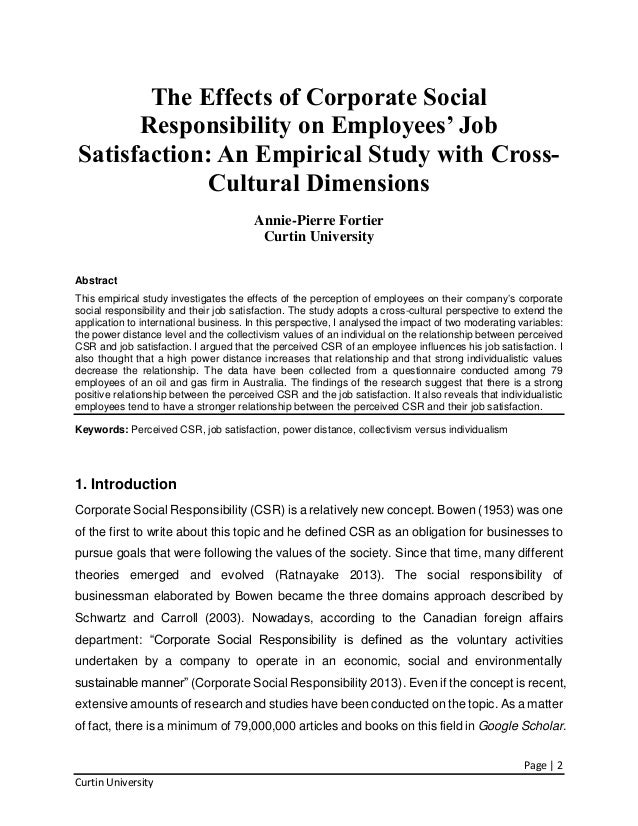 The Effects of Corporate Social Responsibility on Employees' Job Satisfaction: An Empirical Study with Cross-Cultural Dimensions

Annie-Pierre Fortier
Curtin University

Abstract

This empirical study investigates the effects of the perception of employees on their company's corporate social responsibility and their job satisfaction. The study adopts a cross-cultural perspective to extend the application to international business. In this perspective, I analysed the impact of two moderating variables: the power distance level and the collectivism values of an individual on the relationship between perceived CSR and job satisfaction. I argued that the perceived CSR of an employee influences his job satisfaction. I also thought that a high power distance increases that relationship and that strong individualistic values decrease the relationship. The data have been collected from a questionnaire conducted among 79 employees of an oil and gas firm in Australia. The findings of the research suggest that there is a strong positive relationship between the perceived CSR and the job satisfaction. It also reveals that individualistic employees tend to have a stronger relationship between the perceived CSR and their job satisfaction.

Keywords: Perceived CSR, job satisfaction, power distance, collectivism versus individualism

1. Introduction

Corporate Social Responsibility (CSR) is a relatively new concept. Bowen (1953) was one of the first to write about this topic and he defined CSR as an obligation for businesses to pursue goals that were following the values of the society. Since that time, many different theories emerged and evolved (Ratnayake 2013). The social responsibility of businessman elaborated by Bowen became the three domains approach described by Schwartz and Carroll (2003). Nowadays, according to the Canadian foreign affairs department: "Corporate Social Responsibility is defined as the voluntary activities undertaken by a company to operate in an economic, social and environmentally sustainable manner" (Corporate Social Responsibility 2013). Even if the concept is recent, extensive amounts of research and studies have been conducted on the topic. As a matter of fact, there is a minimum of 79,000,000 articles and books on this field in Google Scholar.

Page | 2

Curtin University